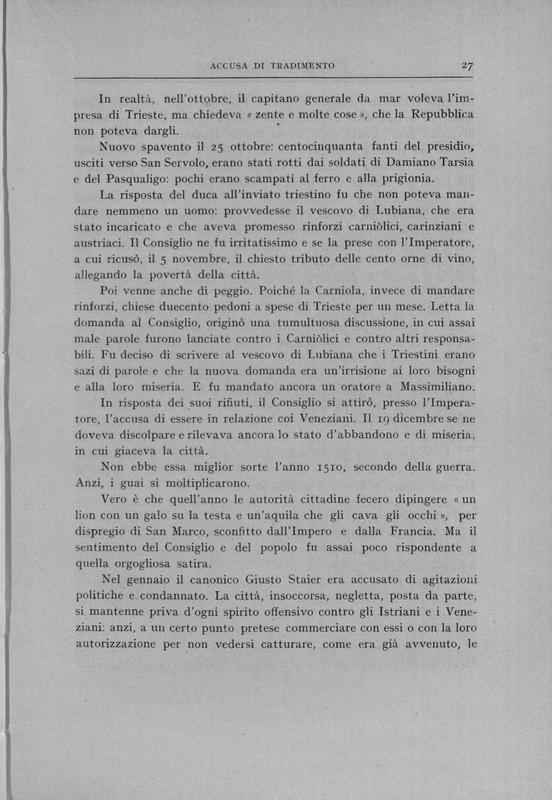 ACCUSA DI TRADIMENTO 27

In realtà, nell'ottobre, il capitano generale da mar voleva l'impresa di Trieste, ma chiedeva « zente e molte cose », che la Repubblica non poteva dargli.

Nuovo spavento il 25 ottobre: centocinquanta fanti del presidio, usciti verso San Servolo, erano stati rotti dai soldati di Damiano Tarsia e del Pasqualigo: pochi erano scampati al ferro e alla prigionia.

La risposta del duca all'inviato triestino fu che non poteva mandare nemmeno un uomo: provvedesse il vescovo di Lubiana, che era stato incaricato e che aveva promesso rinforzi carniòlici, carinziani e austriaci. Il Consiglio ne fu irritatissimo e se la prese con l'Imperatore, a cui ricusò, il 5 novembre, il chiesto tributo delle cento orne di vino, allegando la povertà della città.

Poi venne anche di peggio. Poiché la Carniola, invece di mandare rinforzi, chiese duecento pedoni a spese di Trieste per un mese. Letta la domanda al Consiglio, originò una tumultuosa discussione, in cui assai male parole furono lanciate contro i Carniòlici e contro altri responsabili. Fu deciso di scrivere al vescovo di Lubiana che i Triestini erano sazi di parole e che la nuova domanda era un'irrisione ai loro bisogni e alla loro miseria. E fu mandato ancora un oratore a Massimiliano.

In risposta dei suoi rifiuti, il Consiglio si attirò, presso l'Imperatore, l'accusa di essere in relazione coi Veneziani. Il 19 dicembre se ne doveva discolpare e rilevava ancora lo stato d'abbandono e di miseria, in cui giaceva la città.

Non ebbe essa miglior sorte l'anno 1510, secondo della guerra. Anzi, i guai si moltiplicarono.

Vero è che quell'anno le autorità cittadine fecero dipingere « un lion con un galo su la testa e un'aquila che gli cava gli occhi », per dispregio di San Marco, sconfitto dall'Impero e dalla Francia. Ma il sentimento del Consiglio e del popolo fu assai poco rispondente a quella orgogliosa satira.

Nel gennaio il canonico Giusto Staier era accusato di agitazioni politiche e condannato. La città, insoccorsa, negletta, posta da parte, si mantenne priva d'ogni spirito offensivo contro gli Istriani e i Veneziani: anzi, a un certo punto pretese commerciare con essi o con la loro autorizzazione per non vedersi catturare, come era già avvenuto, le